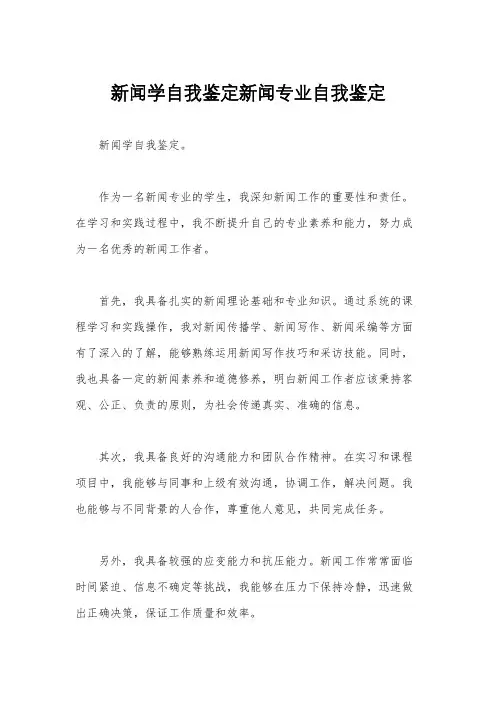 新闻学自我鉴定新闻专业自我鉴定

新闻学自我鉴定。

作为一名新闻专业的学生，我深知新闻工作的重要性和责任。在学习和实践过程中，我不断提升自己的专业素养和能力，努力成为一名优秀的新闻工作者。

首先，我具备扎实的新闻理论基础和专业知识。通过系统的课程学习和实践操作，我对新闻传播学、新闻写作、新闻采编等方面有了深入的了解，能够熟练运用新闻写作技巧和采访技能。同时，我也具备一定的新闻素养和道德修养，明白新闻工作者应该秉持客观、公正、负责的原则，为社会传递真实、准确的信息。

其次，我具备良好的沟通能力和团队合作精神。在实习和课程项目中，我能够与同事和上级有效沟通，协调工作，解决问题。我也能够与不同背景的人合作，尊重他人意见，共同完成任务。

另外，我具备较强的应变能力和抗压能力。新闻工作常常面临时间紧迫、信息不确定等挑战，我能够在压力下保持冷静，迅速做出正确决策，保证工作质量和效率。